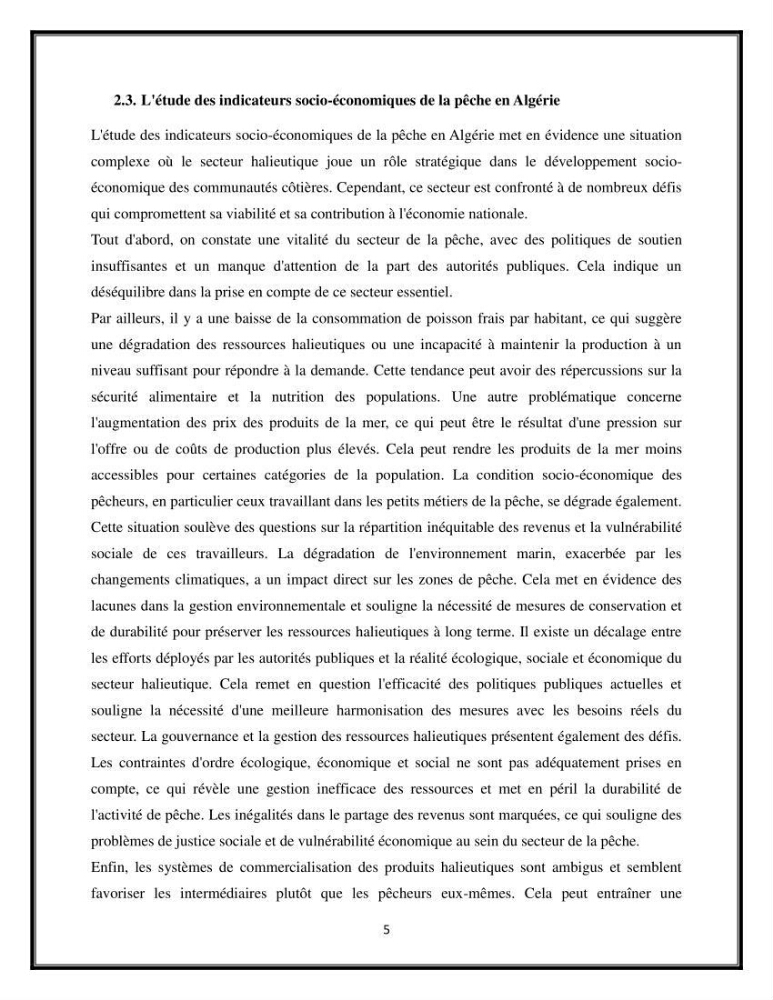 2.3. L'étude des indicateurs socio-économiques de la pêche en Algérie

L'étude des indicateurs socio-économiques de la pêche en Algérie met en évidence une situation complexe où le secteur halieutique joue un rôle stratégique dans le développement socio-économique des communautés côtières. Cependant, ce secteur est confronté à de nombreux défis qui compromettent sa viabilité et sa contribution à l'économie nationale.

Tout d'abord, on constate une vitalité du secteur de la pêche, avec des politiques de soutien insuffisantes et un manque d'attention de la part des autorités publiques. Cela indique un déséquilibre dans la prise en compte de ce secteur essentiel.

Par ailleurs, il y a une baisse de la consommation de poisson frais par habitant, ce qui suggère une dégradation des ressources halieutiques ou une incapacité à maintenir la production à un niveau suffisant pour répondre à la demande. Cette tendance peut avoir des répercussions sur la sécurité alimentaire et la nutrition des populations. Une autre problématique concerne l'augmentation des prix des produits de la mer, ce qui peut être le résultat d'une pression sur l'offre ou de coûts de production plus élevés. Cela peut rendre les produits de la mer moins accessibles pour certaines catégories de la population. La condition socio-économique des pêcheurs, en particulier ceux travaillant dans les petits métiers de la pêche, se dégrade également. Cette situation soulève des questions sur la répartition inéquitable des revenus et la vulnérabilité sociale de ces travailleurs. La dégradation de l'environnement marin, exacerbée par les changements climatiques, a un impact direct sur les zones de pêche. Cela met en évidence des lacunes dans la gestion environnementale et souligne la nécessité de mesures de conservation et de durabilité pour préserver les ressources halieutiques à long terme. Il existe un décalage entre les efforts déployés par les autorités publiques et la réalité écologique, sociale et économique du secteur halieutique. Cela remet en question l'efficacité des politiques publiques actuelles et souligne la nécessité d'une meilleure harmonisation des mesures avec les besoins réels du secteur. La gouvernance et la gestion des ressources halieutiques présentent également des défis. Les contraintes d'ordre écologique, économique et social ne sont pas adéquatement prises en compte, ce qui révèle une gestion inefficace des ressources et met en péril la durabilité de l'activité de pêche. Les inégalités dans le partage des revenus sont marquées, ce qui souligne des problèmes de justice sociale et de vulnérabilité économique au sein du secteur de la pêche.

Enfin, les systèmes de commercialisation des produits halieutiques sont ambigus et semblent favoriser les intermédiaires plutôt que les pêcheurs eux-mêmes. Cela peut entraîner une

5